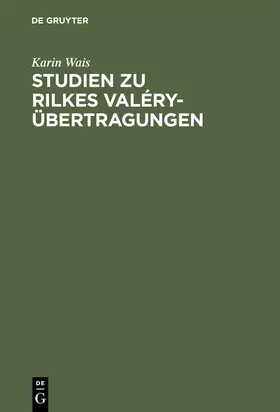 DE GRUYTER

Karin Wais

STUDIEN ZU RILKES VALÉRY-ÜBERTRAGUNGEN

DE
G